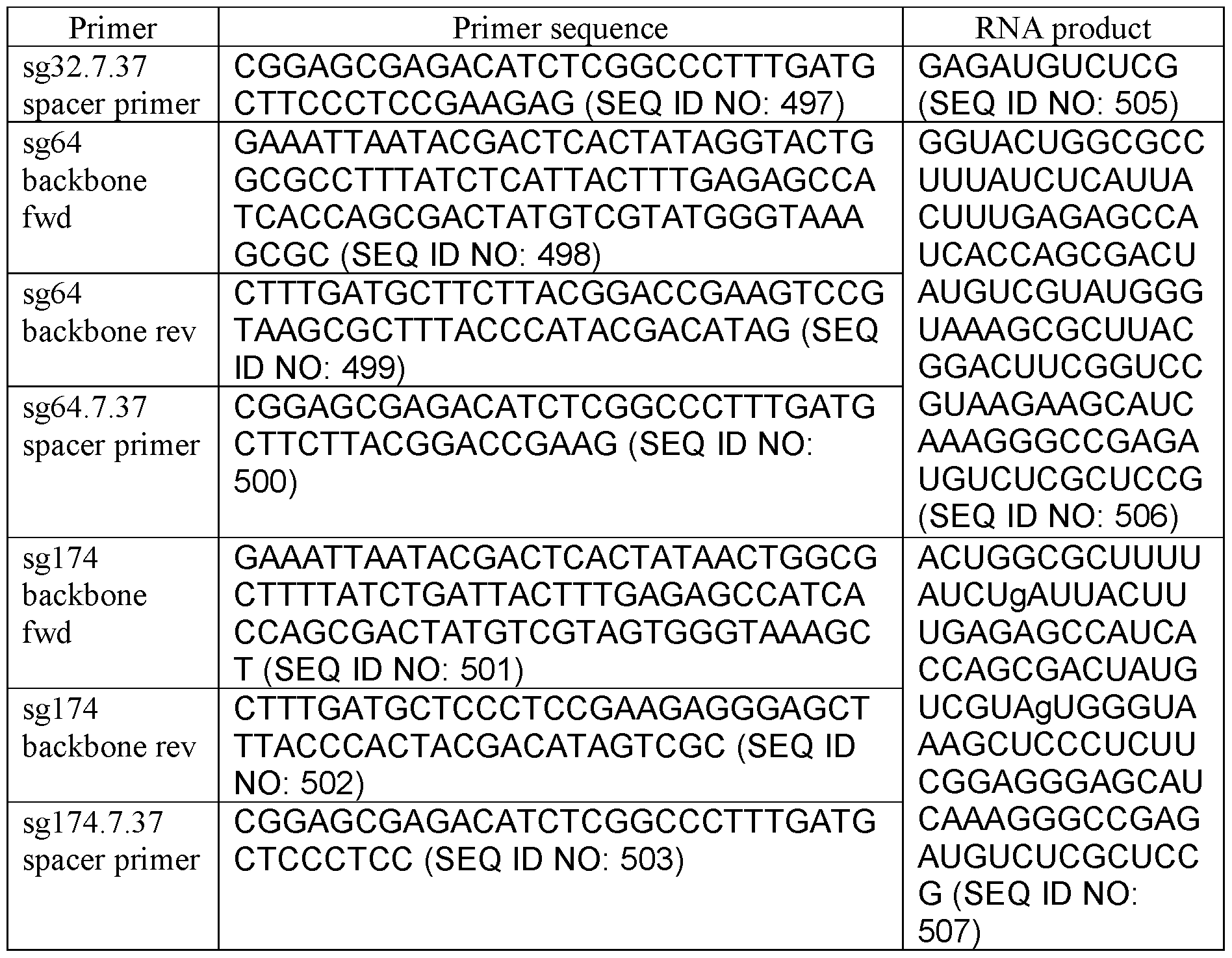 | Primer | Primer sequence | RNA product |
|---|---|---|
| sg32.7.37 spacer primer | CGGAGCGAGACATCTCGGCCCTTTGATGCTTCCCTCCGAAGAG (SEQ ID NO: 497) | GAGAUGUCUCG (SEQ ID NO: 505) |
| sg64 backbone fwd | GAAATTAATACGACTCACTATAGGTACTGGCGCCTTTATCTCATTACTTTGAGAGCCATCACCAGCGACTATGTCGTATGGGTAAAGCGC (SEQ ID NO: 498) | GGUACUGGCGCCUUUAUCUCAUUACUUUGAGAGCCAUCACCAGCGACUAUGUCGUAUGGGUAAAGCGCUUACGGACUUCGGUCCGUAAGAAGCAUCAAAGGGCCGAGAUGUCUCGCUCCG (SEQ ID NO: 506) |
| sg64 backbone rev | CTTTGATGCTTCTTACGGACCGAAGTCCGTAAGCGCTTTACCCATACGACATAG (SEQ ID NO: 499) | |
| sg64.7.37 spacer primer | CGGAGCGAGACATCTCGGCCCTTTGATGCTTCTTACGGACCGAAG (SEQ ID NO: 500) | |
| sg174 backbone fwd | GAAATTAATACGACTCACTATAACTGGCGCTTTTATCTGATTACTTTGAGAGCCATCACCAGCGACTATGTCGTAGTGGGTAAAGCT (SEQ ID NO: 501) | ACUGGCGCUUUUAUCUgAUUACUUUGAGAGCCAUCACCAGCGACUAUGUCGUAgUGGGUAAAGCUCCCUCUUCGGAGGGAGCAUCAAAGGGCCGAGAUGUCUCGCUCCG (SEQ ID NO: 507) |
| sg174 backbone rev | CTTTGATGCTCCCTCCGAAGAGGGAGCTTTACCCACTACGACATAGTCGC (SEQ ID NO: 502) | |
| sg174.7.37 spacer primer | CGGAGCGAGACATCTCGGCCCTTTGATGCTCCCTCC (SEQ ID NO: 503) | |